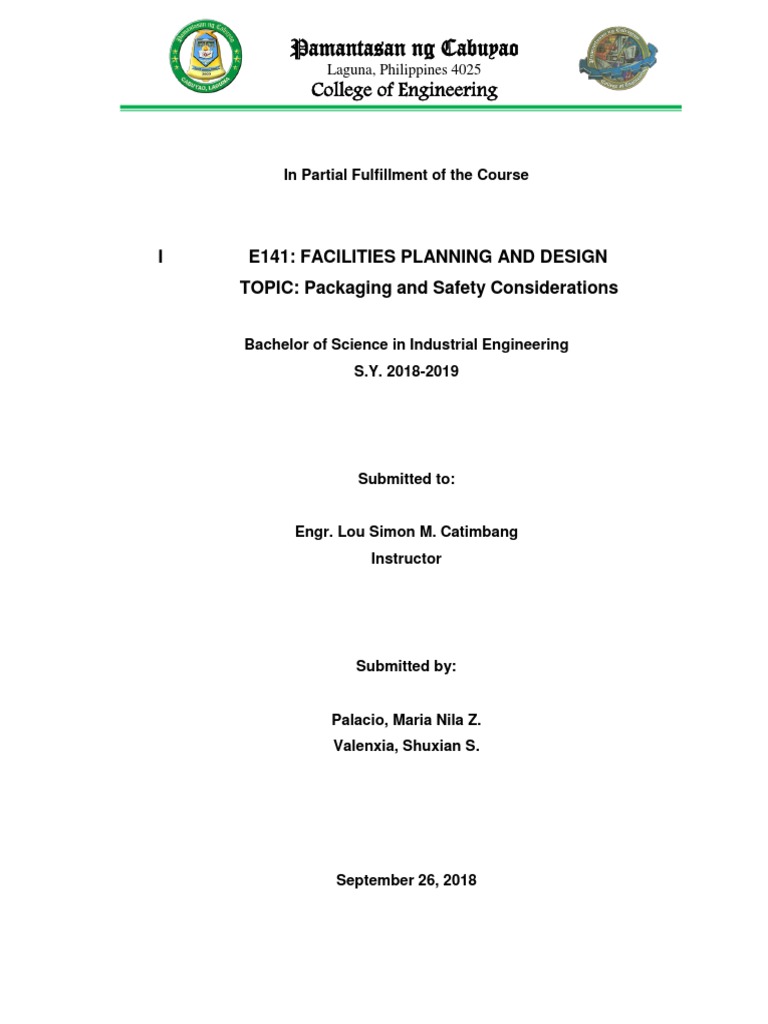 Pamantasan ng Cabuyao
Laguna, Philippines 4025
College of Engineering

In Partial Fulfillment of the Course

I E141: FACILITIES PLANNING AND DESIGN
TOPIC: Packaging and Safety Considerations

Bachelor of Science in Industrial Engineering
S.Y. 2018-2019

Submitted to:

Engr. Lou Simon M. Catimbang
Instructor

Submitted by:

Palacio, Maria Nila Z.
Valenxia, Shuxian S.

September 26, 2018